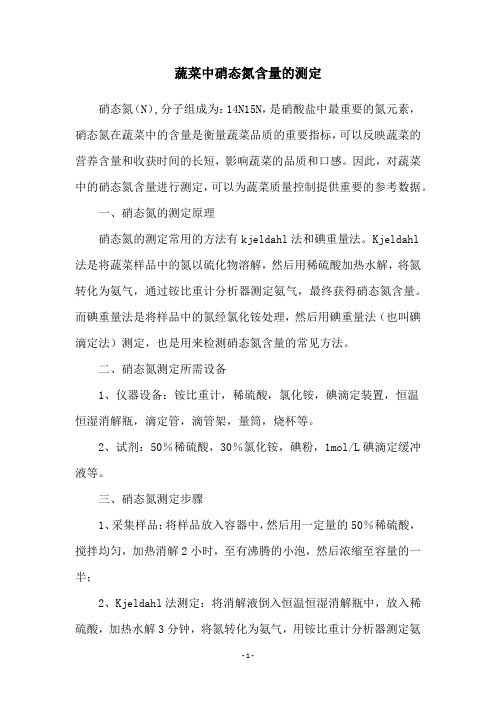 蔬菜中硝态氮含量的测定

硝态氮(N),分子组成为:14N15N,是硝酸盐中最重要的氮元素,硝态氮在蔬菜中的含量是衡量蔬菜品质的重要指标,可以反映蔬菜的营养含量和收获时间的长短,影响蔬菜的品质和口感。因此,对蔬菜中的硝态氮含量进行测定,可以为蔬菜质量控制提供重要的参考数据。

一、硝态氮的测定原理

硝态氮的测定常用的方法有kjeldahl法和碘重量法。Kjeldahl法是将蔬菜样品中的氮以硫化物溶解,然后用稀硫酸加热水解,将氮转化为氨气,通过铵比重计分析器测定氨气,最终获得硝态氮含量。而碘重量法是将样品中的氮经氯化铵处理,然后用碘重量法(也叫碘滴定法)测定,也是用来检测硝态氮含量的常见方法。

二、硝态氮测定所需设备

1、仪器设备:铵比重计,稀硫酸,氯化铵,碘滴定装置,恒温恒湿消解瓶,滴定管,滴管架,量筒,烧杯等。

2、试剂:50%稀硫酸,30%氯化铵,碘粉,1mol/L碘滴定缓冲液等。

三、硝态氮测定步骤

1、采集样品:将样品放入容器中,然后用一定量的50%稀硫酸,搅拌均匀,加热消解2小时,至有沸腾的小泡,然后浓缩至容量的一半;

2、Kjeldahl法测定:将消解液倒入恒温恒湿消解瓶中,放入稀硫酸,加热水解3分钟,将氮转化为氨气,用铵比重计分析器测定氨

-1-